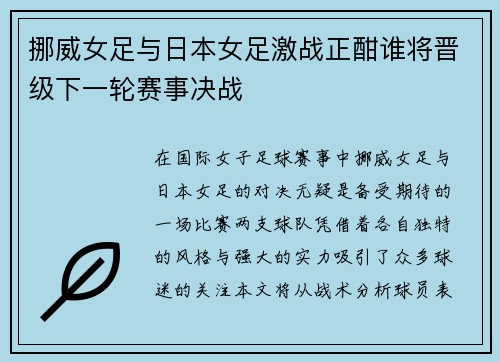 挪威女足与日本女足激战正酣谁将晋级下一轮赛事决战

在国际女子足球赛事中挪威女足与日本女足的对决无疑是备受期待的一场比赛两支球队凭借着各自独特的风格与强大的实力吸引了众多球迷的关注本文将从战术分析球员表